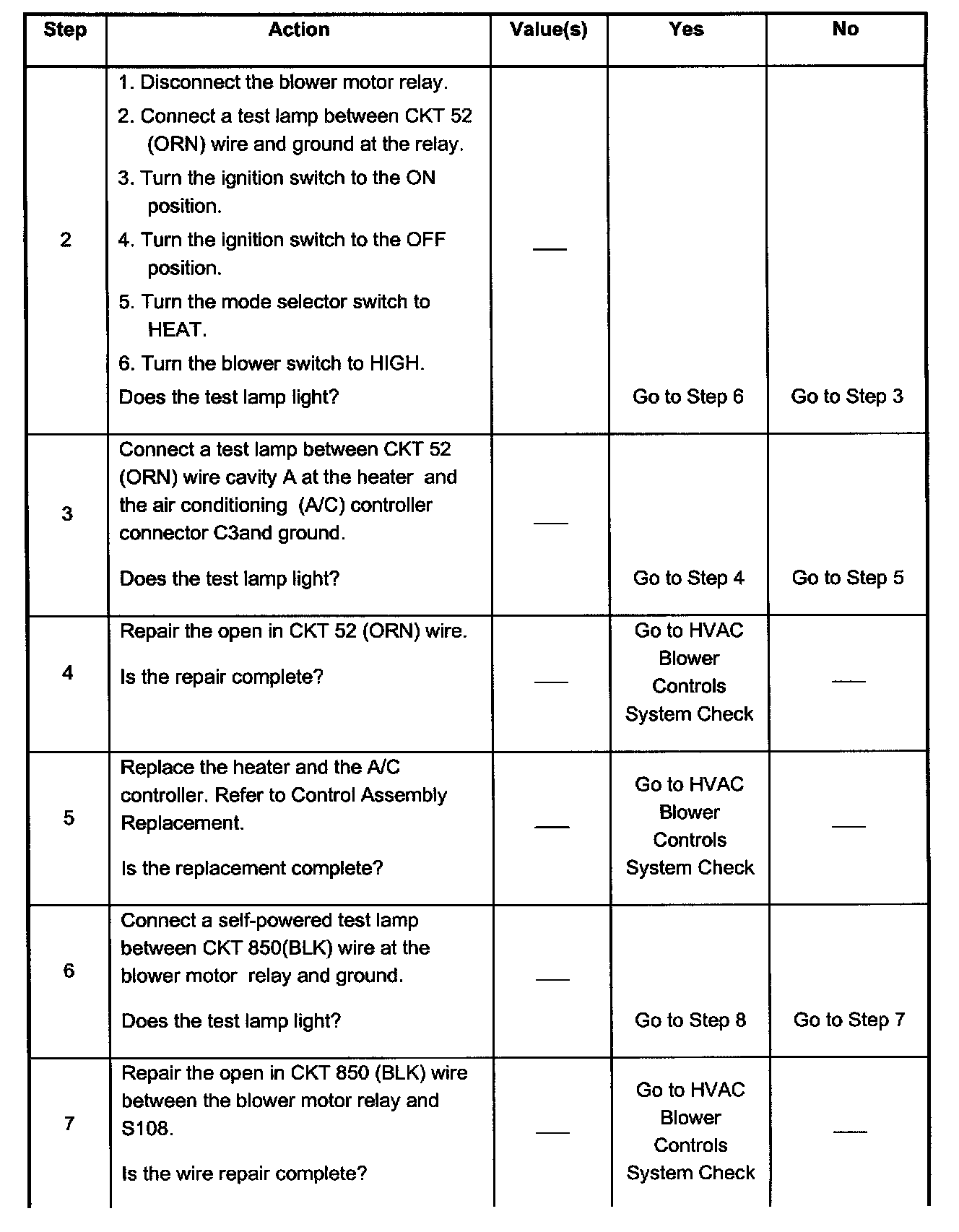 | Step | Action | Value(s) | Yes | No |
|---|---|---|---|---|
| 2 | 1. Disconnect the blower motor relay. 2. Connect a test lamp between CKT 52 (ORN) wire and ground at the relay. 3. Turn the ignition switch to the ON position. 4. Turn the ignition switch to the OFF position. 5. Turn the mode selector switch to HEAT. 6. Turn the blower switch to HIGH. Does the test lamp light? | — | Go to Step 6 | Go to Step 3 |
| 3 | Connect a test lamp between CKT 52 (ORN) wire cavity A at the heater and the air conditioning (A/C) controller connector C3and ground. Does the test lamp light? | — | Go to Step 4 | Go to Step 5 |
| 4 | Repair the open in CKT 52 (ORN) wire. Is the repair complete? | — | Go to HVAC Blower Controls System Check | — |
| 5 | Replace the heater and the A/C controller. Refer to Control Assembly Replacement. Is the replacement complete? | — | Go to HVAC Blower Controls System Check | — |
| 6 | Connect a self-powered test lamp between CKT 850(BLK) wire at the blower motor relay and ground. Does the test lamp light? | — | Go to Step 8 | Go to Step 7 |
| 7 | Repair the open in CKT 850 (BLK) wire between the blower motor relay and S108. Is the wire repair complete? | — | Go to HVAC Blower Controls System Check | — |